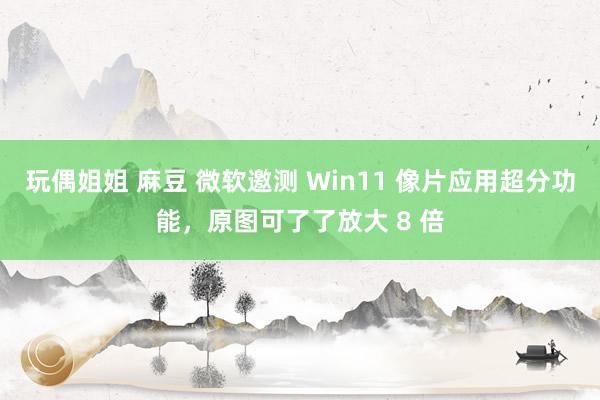 玩偶姐姐 麻豆 微软邀测 Win11 像片应用超分功能，原图可了了放大 8 倍